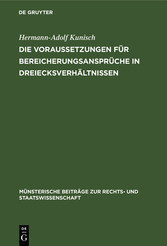 DE GRUYTER

Hermann-Adolf Kunisch

DIE VORAUSSETZUNGEN FÜR BEREICHERUNGSANSPRÜCHE IN DREIECKSVERHÄLTNISSEN

MÜNSTERISCHE BEITRÄGE ZUR RECHTS- UND STAATSWISSENSCHAFT

DE G